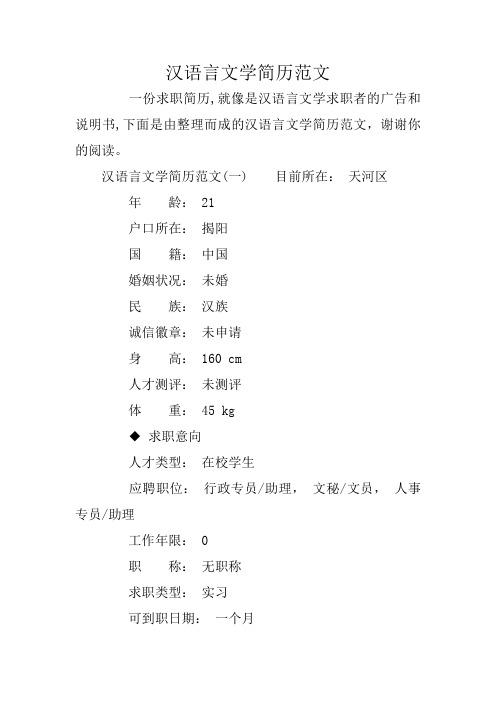 汉语言文学简历范文

一份求职简历,就像是汉语言文学求职者的广告和说明书,下面是由整理而成的汉语言文学简历范文，谢谢你的阅读。

汉语言文学简历范文(一)　　目前所在：　天河区

年　　龄：　21

户口所在：　揭阳

国　　籍：　中国

婚姻状况：　未婚

民　　族：　汉族

诚信徽章：　未申请

身　　高：　160 cm

人才测评：　未测评

体　　重：　45 kg

◆ 求职意向

人才类型：　在校学生

应聘职位：　行政专员/助理，　文秘/文员，　人事专员/助理

工作年限：　0

职　　称：　无职称

求职类型：　实习

可到职日期：　一个月